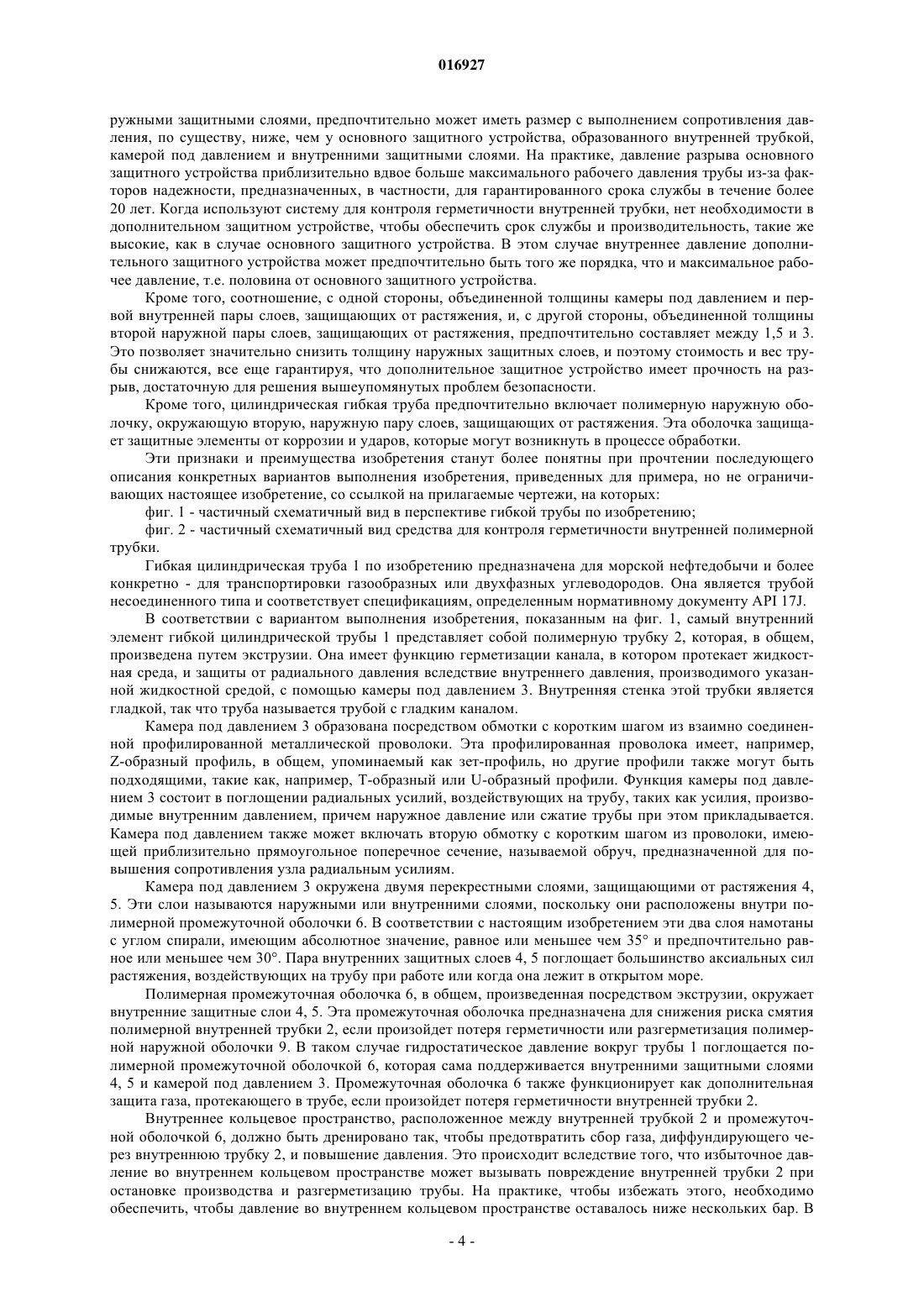 016927

ружными защитными слоями, предпочтительно может иметь размер с выполнением сопротивления давления, по существу, ниже, чем у основного защитного устройства, образованного внутренней трубкой, камерой под давлением и внутренними защитными слоями. На практике, давление разрыва основного защитного устройства приблизительно вдвое больше максимального рабочего давления трубы из-за факторов надежности, предназначенных, в частности, для гарантированного срока службы в течение более 20 лет. Когда используют систему для контроля герметичности внутренней трубки, нет необходимости в дополнительном защитном устройстве, чтобы обеспечить срок службы и производительность, такие же высокие, как в случае основного защитного устройства. В этом случае внутреннее давление дополнительного защитного устройства может предпочтительно быть того же порядка, что и максимальное рабочее давление, т.е. половина от основного защитного устройства.

Кроме того, соотношение, с одной стороны, объединенной толщины камеры под давлением и первой внутренней пары слоев, защищающих от растяжения, и, с другой стороны, объединенной толщины второй наружной пары слоев, защищающих от растяжения, предпочтительно составляет между 1,5 и 3. Это позволяет значительно снизить толщину наружных защитных слоев, и поэтому стоимость и вес трубы снижаются, все еще гарантируя, что дополнительное защитное устройство имеет прочность на разрыв, достаточную для решения вышеупомянутых проблем безопасности.

Кроме того, цилиндрическая гибкая труба предпочтительно включает полимерную наружную оболочку, окружающую вторую, наружную пару слоев, защищающих от растяжения. Эта оболочка защищает защитные элементы от коррозии и ударов, которые могут возникнуть в процессе обработки.

Эти признаки и преимущества изобретения станут более понятны при прочтении последующего описания конкретных вариантов выполнения изобретения, приведенных для примера, но не ограничивающих настоящее изобретение, со ссылкой на прилагаемые чертежи, на которых:

фиг. 1 - частичный схематичный вид в перспективе гибкой трубы по изобретению;

фиг. 2 - частичный схематичный вид средства для контроля герметичности внутренней полимерной трубки.

Гибкая цилиндрическая труба 1 по изобретению предназначена для морской нефтедобычи и более конкретно - для транспортировки газообразных или двухфазных углеводородов. Она является трубой несоединенного типа и соответствует спецификациям, определенным нормативному документу API 17J.

В соответствии с вариантом выполнения изобретения, показанным на фиг. 1, самый внутренний элемент гибкой цилиндрической трубы 1 представляет собой полимерную трубку 2, которая, в общем, произведена путем экструзии. Она имеет функцию герметизации канала, в котором протекает жидкостная среда, и защиты от радиального давления вследствие внутреннего давления, производимого указанной жидкостной средой, с помощью камеры под давлением 3. Внутренняя стенка этой трубки является гладкой, так что труба называется трубой с гладким каналом.

Камера под давлением 3 образована посредством обмотки с коротким шагом из взаимно соединенной профилированной металлической проволоки. Эта профилированная проволока имеет, например, Z-образный профиль, в общем, упоминаемый как зет-профиль, но другие профили также могут быть подходящими, такие как, например, T-образный или U-образный профили. Функция камеры под давлением 3 состоит в поглощении радиальных усилий, воздействующих на трубу, таких как усилия, производимые внутренним давлением, причем наружное давление или сжатие трубы при этом прикладывается. Камера под давлением также может включать вторую обмотку с коротким шагом из проволоки, имеющей приблизительно прямоугольное поперечное сечение, называемой обруч, предназначенной для повышения сопротивления узла радиальным усилиям.

Камера под давлением 3 окружена двумя перекрестными слоями, защищающими от растяжения 4, 5. Эти слои называются наружными или внутренними слоями, поскольку они расположены внутри полимерной промежуточной оболочки 6. В соответствии с настоящим изобретением эти два слоя намотаны с углом спирали, имеющим абсолютное значение, равное или меньшее чем 35° и предпочтительно равное или меньшее чем 30°. Пара внутренних защитных слоев 4, 5 поглощает большинство аксиальных сил растяжения, воздействующих на трубу при работе или когда она лежит в открытом море.

Полимерная промежуточная оболочка 6, в общем, произведенная посредством экструзии, окружает внутренние защитные слои 4, 5. Эта промежуточная оболочка предназначена для снижения риска смятия полимерной внутренней трубки 2, если произойдет потеря герметичности или разгерметизация полимерной наружной оболочки 9. В таком случае гидростатическое давление вокруг трубы 1 поглощается полимерной промежуточной оболочкой 6, которая сама поддерживается внутренними защитными слоями 4, 5 и камерой под давлением 3. Промежуточная оболочка 6 также функционирует как дополнительная защита газа, протекающего в трубе, если произойдет потеря герметичности внутренней трубки 2.

Внутреннее кольцевое пространство, расположенное между внутренней трубкой 2 и промежуточной оболочкой 6, должно быть дренировано так, чтобы предотвратить сбор газа, диффундирующего через внутреннюю трубку 2, и повышение давления. Это происходит вследствие того, что избыточное давление во внутреннем кольцевом пространстве может вызывать повреждение внутренней трубки 2 при остановке производства и разгерметизацию трубы. На практике, чтобы избежать этого, необходимо обеспечить, чтобы давление во внутреннем кольцевом пространстве оставалось ниже нескольких бар. В

- 4 -